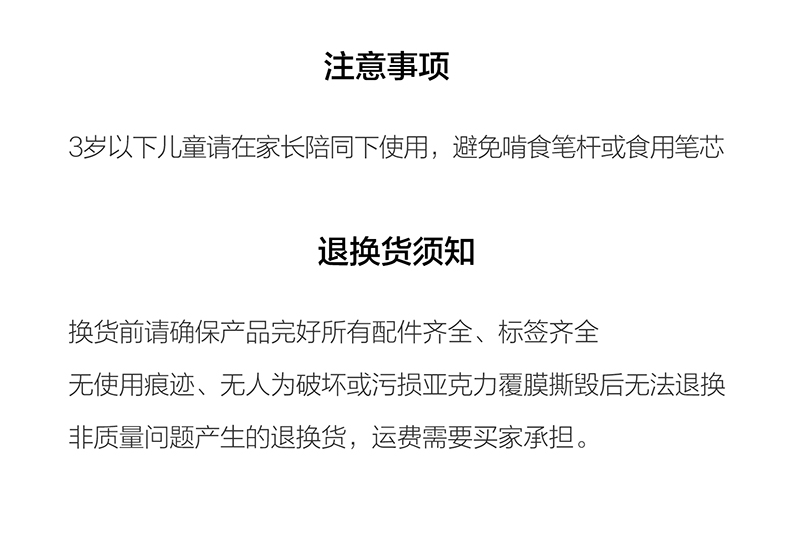 注意事项

3岁以下儿童请在家长陪同下使用，避免啃食笔杆或食用笔芯

退换货须知

换货前请确保产品完好所有配件齐全、标签齐全

无使用痕迹、无人为破坏或污损亚克力覆膜撕毁后无法退换

非质量问题产生的退换货，运费需要买家承担。